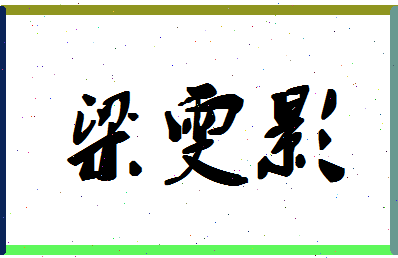 梁雯影